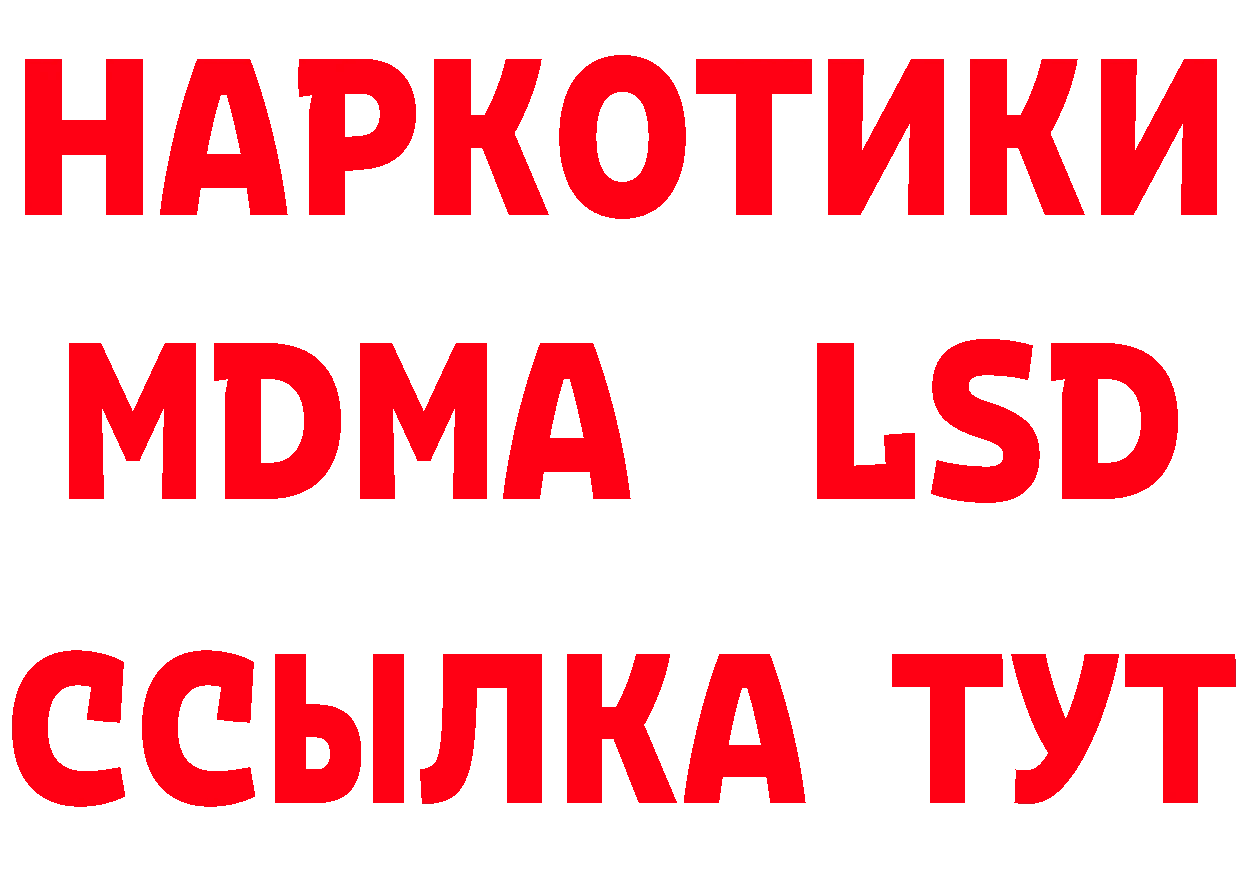 НАРКОТИКИ
MDMA LSD
ССЫЛКА ТУТ